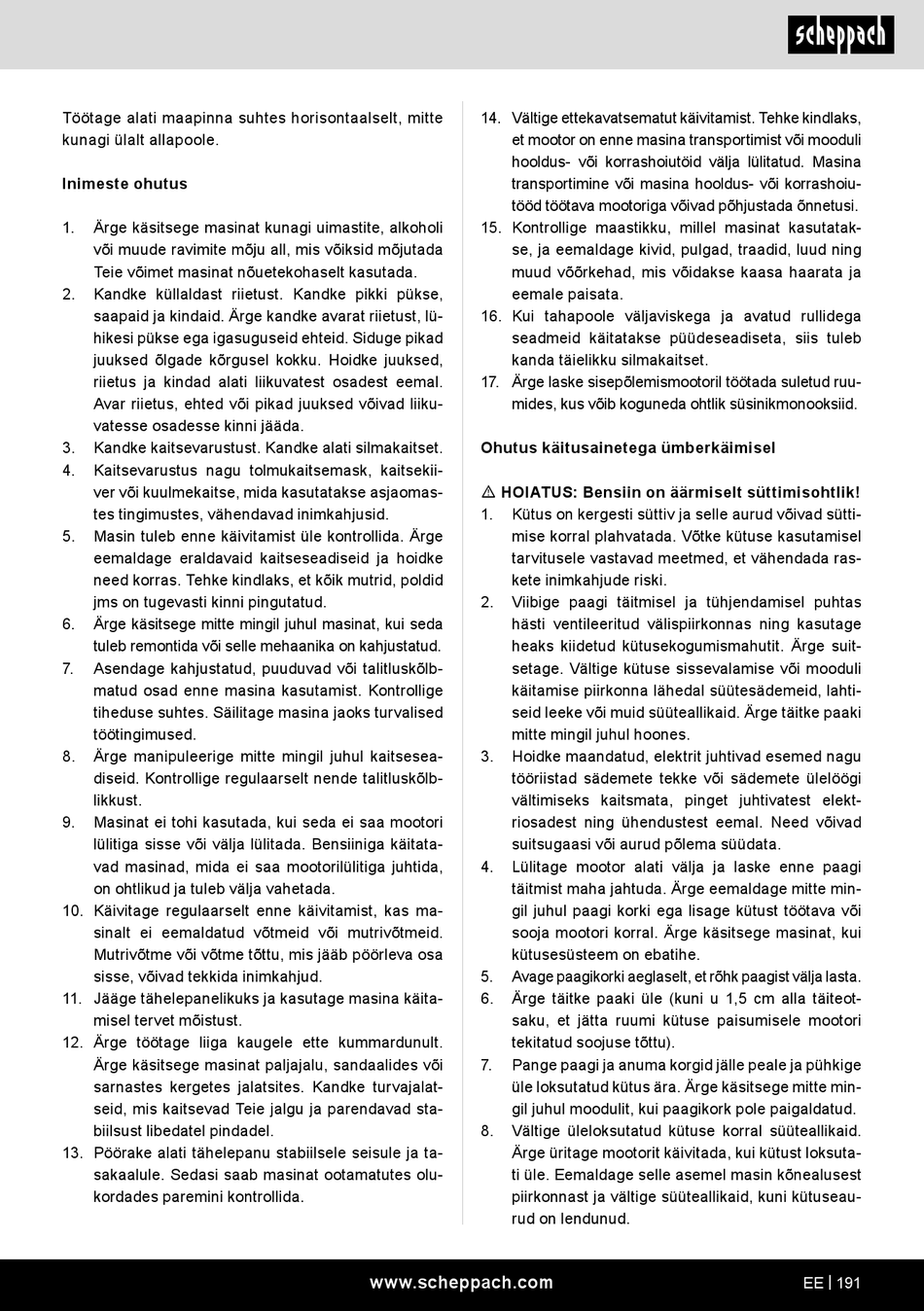 scheppach

Töötage alati maapinna suhtes horisontaalselt, mitte kunagi ülalt allapoole.

Inimeste ohutus

1. Ärge käsitsege masinat kunagi uimastite, alkoholi või muude ravimite mõju all, mis võiksid mõjutada Teie võimet masinat nõuetekohaselt kasutada.
2. Kandke küllaldast riietust. Kandke pikki pükse, saapaid ja kindaid. Ärge kandke avarat riietust, lühikesi pükse ega igasuguseid ehteid. Siduge pikad juuksed õlgade kõrgusel kokku. Hoidke juuksed, riietus ja kindad alati liikuvatest osadest eemal. Avar riietus, ehted või pikad juuksed võivad liikuvatesse osadesse kinni jääda.
3. Kandke kaitsevarustust. Kandke alati silmakaitset.
4. Kaitsevarustus nagu tolmukaitsemask, kaitsekiiver või kuulmekaitse, mida kasutatakse asjaomastes tingimustes, vähendavad inimkahjusid.
5. Masin tuleb enne käivitamist üle kontrollida. Ärge eemaldage eraldavaid kaitseseadiseid ja hoidke need korras. Tehke kindlaks, et kõik mutrid, poldid jms on tugevasti kinni pingutatud.
6. Ärge käsitsege mitte mingil juhul masinat, kui seda tuleb remontida või selle mehaanika on kahjustatud.
7. Asendage kahjustatud, puuduvad või talitluskõlbmatud osad enne masina kasutamist. Kontrollige tiheduse suhtes. Säilitage masina jaoks turvalised töötingimused.
8. Ärge manipuleerige mitte mingil juhul kaitseseadiseid. Kontrollige regulaarselt nende talitluskõlblikkust.
9. Masinat ei tohi kasutada, kui seda ei saa mootori lülitiga sisse või välja lülitada. Bensiiniga käitatavad masinad, mida ei saa mootorilülitiga juhtida, on ohtlikud ja tuleb välja vahetada.
10. Käivitage regulaarselt enne käivitamist, kas masinalt ei eemaldatud võtmeid või mutrivõtmeid. Mutrivõtme või võtme tõttu, mis jääb pöörleva osa sisse, võivad tekkida inimkahjud.
11. Jääge tähelepanelikuks ja kasutage masina käitamisel tervet mõistust.
12. Ärge töötage liiga kaugele ette kummardunult. Ärge käsitsege masinat paljajalu, sandaalides või sarnastes kergetes jalatsites. Kandke turvajalatseid, mis kaitsevad Teie jalgu ja parendavad stabiilsust libedatel pindadel.
13. Pöörake alati tähelepanu stabiilsele seisule ja tasakaalule. Sedasi saab masinat ootamatutes olukordades paremini kontrollida.
14. Vältige ettekavatsematut käivitamist. Tehke kindlaks, et mootor on enne masina transportimist või mooduli hooldus- või korrashoiutöid välja lülitatud. Masina transportimine või masina hooldus- või korrashoiutööd töötava mootoriga võivad põhjustada õnnetusi.
15. Kontrollige maastikku, millel masinat kasutatakse, ja eemaldage kivid, pulgad, traadid, luud ning muud võõrkehad, mis võidakse kaasa haarata ja eemale paisata.
16. Kui tahapoole väljaviskega ja avatud rullidega seadmeid käitatakse püüdeseadiseta, siis tuleb kanda täielikku silmakaitset.
17. Ärge laske sisepõlemismootoril töötada suletud ruumides, kus võib koguneda ohtlik süsinikmonooksiid.

Ohutus käitusainetega ümberkäimisel

⚠ HOIATUS: Bensiin on äärmiselt süttimisohtlik!
1. Kütus on kergesti süttiv ja selle aurud võivad süttimise korral plahvatada. Võtke kütuse kasutamisel tarvitusele vastavad meetmed, et vähendada raskete inimkahjude riski.
2. Viibige paagi täitmisel ja tühjendamisel puhtas hästi ventileeritud välispiirkonnas ning kasutage heaks kiidetud kütusekogumismahutit. Ärge suitsetage. Vältige kütuse sissevalamise või mooduli käitamise piirkonna lähedal süütesädemeid, lahtiseid leeke või muid süüteallikaid. Ärge täitke paaki mitte mingil juhul hoones.
3. Hoidke maandatud, elektrit juhtivad esemed nagu tööriistad sädemete tekke või sädemete ülelöögi vältimiseks kaitsmata, pinget juhtivatest elektriosadest ning ühendustest eemal. Need võivad suitsugaasi või aurud põlema süüdata.
4. Lülitage mootor alati välja ja laske enne paagi täitmist maha jahtuda. Ärge eemaldage mitte mingil juhul paagi korki ega lisage kütust töötava või sooja mootori korral. Ärge käsitsege masinat, kui kütusesüsteem on ebatihe.
5. Avage paagikorki aeglaselt, et rõhk paagist välja lasta.
6. Ärge täitke paaki üle (kuni u 1,5 cm alla täiteotsaku, et jätta ruumi kütuse paisumisele mootori tekitatud soojuse tõttu).
7. Pange paagi ja anuma korgid jälle peale ja pühkige üle loksutatud kütus ära. Ärge käsitsege mitte mingil juhul moodulit, kui paagikork pole paigaldatud.
8. Vältige üleloksutatud kütuse korral süüteallikaid. Ärge üritage mootorit käivitada, kui kütust loksutati üle. Eemaldage selle asemel masin kõnealusest piirkonnast ja vältige süüteallikaid, kuni kütuseaurud on lendunud.

www.scheppach.com

EE | 191